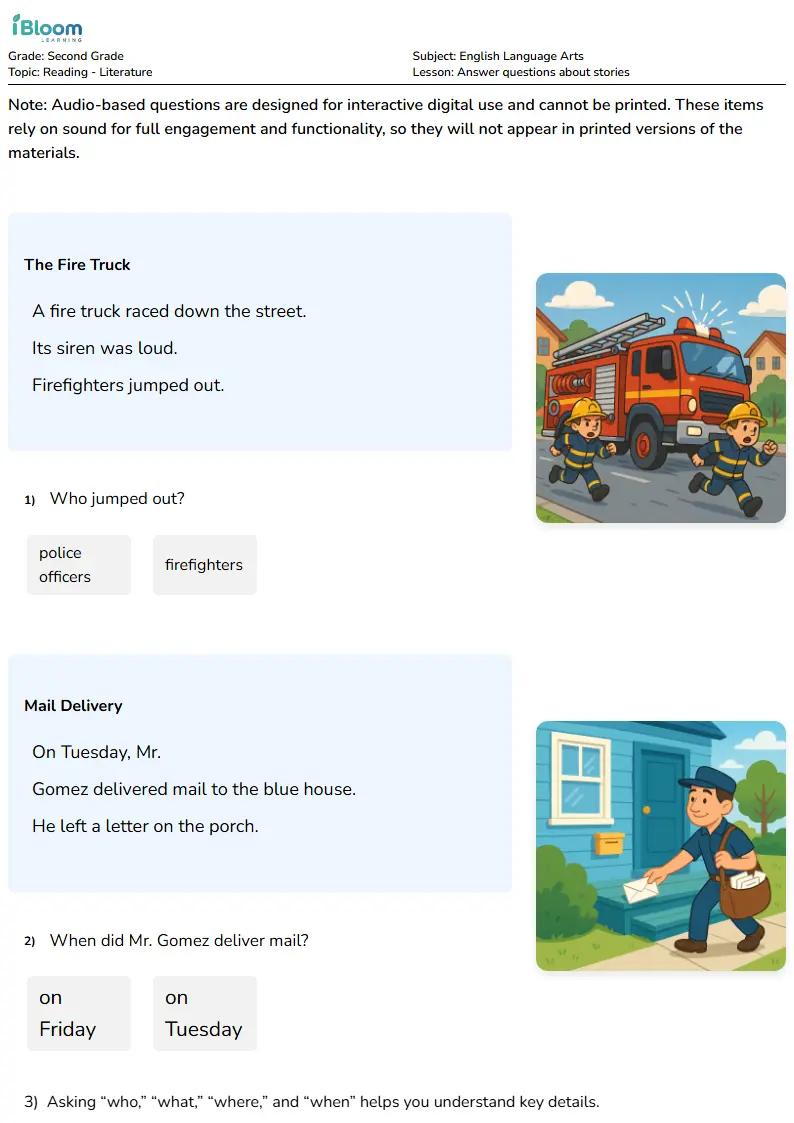 iBloom
LEARNING

Grade: Second Grade
Topic: Reading - Literature

Subject: English Language Arts
Lesson: Answer questions about stories

Note: Audio-based questions are designed for interactive digital use and cannot be printed. These items rely on sound for full engagement and functionality, so they will not appear in printed versions of the materials.

The Fire Truck

A fire truck raced down the street.

Its siren was loud.

Firefighters jumped out.

1) Who jumped out?

police officers

firefighters

Mail Delivery

On Tuesday, Mr.

Gomez delivered mail to the blue house.

He left a letter on the porch.

2) When did Mr. Gomez deliver mail?

on Friday

on Tuesday

3) Asking "who," "what," "where," and "when" helps you understand key details.